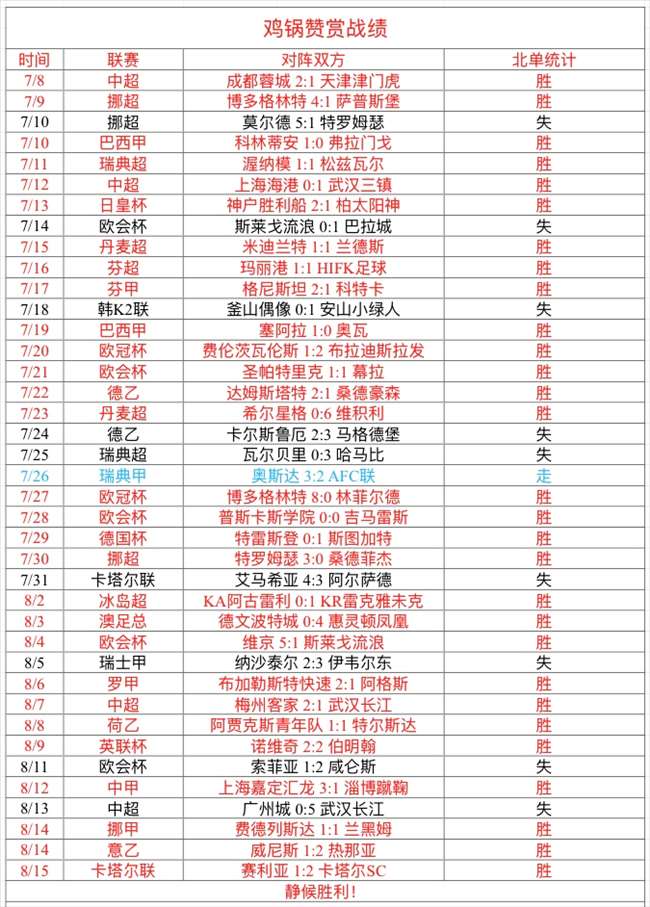 鸡锅赞赏战绩

| 时间 | 联赛 | 对阵双方 | 北单统计 |
|---|---|---|---|
| 7/8 | 中超 | 成都蓉城 2:1 天津津门虎 | 胜 |
| 7/9 | 挪超 | 博多格林特 4:1 萨普斯堡 | 胜 |
| 7/10 | 挪超 | 莫尔德 5:1 特罗姆瑟 | 失 |
| 7/10 | 巴西甲 | 科林蒂安 1:0 弗拉门戈 | 胜 |
| 7/11 | 瑞典超 | 渥纳模 1:1 松兹瓦尔 | 胜 |
| 7/12 | 中超 | 上海海港 0:1 武汉三镇 | 胜 |
| 7/13 | 日皇杯 | 神户胜利船 2:1 柏太阳神 | 胜 |
| 7/14 | 欧会杯 | 斯莱戈流浪 0:1 巴拉城 | 失 |
| 7/15 | 丹麦超 | 米迪兰特 1:1 兰德斯 | 胜 |
| 7/16 | 芬超 | 玛丽港 1:1 HIFK足球 | 胜 |
| 7/17 | 芬甲 | 格尼斯坦 2:1 科特卡 | 胜 |
| 7/18 | 韩K2联 | 釜山偶像 0:1 安山小绿人 | 失 |
| 7/19 | 巴西甲 | 塞阿拉 1:0 奥瓦 | 胜 |
| 7/20 | 欧冠杯 | 费伦茨瓦伦斯 1:2 布拉迪斯拉发 | 胜 |
| 7/21 | 欧会杯 | 圣帕特里克 1:1 幕拉 | 胜 |
| 7/22 | 德乙 | 达姆斯塔特 2:1 桑德豪森 | 胜 |
| 7/23 | 丹麦超 | 希尔星格 0:6 维积利 | 胜 |
| 7/24 | 德乙 | 卡尔斯鲁厄 2:3 马格德堡 | 失 |
| 7/25 | 瑞典超 | 瓦尔贝里 0:3 哈马比 | 失 |
| 7/26 | 瑞典甲 | 奥斯达 3:2 AFC联 | 走 |
| 7/27 | 欧冠杯 | 博多格林特 8:0 林菲尔德 | 胜 |
| 7/28 | 欧会杯 | 普斯卡斯学院 0:0 吉马雷斯 | 胜 |
| 7/29 | 德国杯 | 特雷斯登 0:1 斯图加特 | 胜 |
| 7/30 | 挪超 | 特罗姆瑟 3:0 桑德菲杰 | 胜 |
| 7/31 | 卡塔尔联 | 艾马希亚 4:3 阿尔萨德 | 失 |
| 8/2 | 冰岛超 | KA阿古雷利 0:1 KR雷克雅未克 | 胜 |
| 8/3 | 澳足总 | 德文波特城 0:4 惠灵顿凤凰 | 胜 |
| 8/4 | 欧会杯 | 维京 5:1 斯莱戈流浪 | 胜 |
| 8/5 | 瑞士甲 | 纳沙泰尔 2:3 伊韦尔东 | 失 |
| 8/6 | 罗甲 | 布加勒斯特快速 2:1 阿格斯 | 胜 |
| 8/7 | 中超 | 梅州客家 2:1 武汉长江 | 胜 |
| 8/8 | 荷乙 | 阿贾克斯青年队 1:1 特尔斯达 | 胜 |
| 8/9 | 英联杯 | 诺维奇 2:2 伯明翰 | 胜 |
| 8/11 | 欧会杯 | 索菲亚 1:2 咸仑斯 | 失 |
| 8/12 | 中甲 | 上海嘉定汇龙 3:1 淄博蹴鞠 | 胜 |
| 8/13 | 中超 | 广州城 0:5 武汉长江 | 失 |
| 8/14 | 挪甲 | 费德列斯达 1:1 兰黑姆 | 胜 |
| 8/14 | 意乙 | 威尼斯 1:2 热那亚 | 胜 |
| 8/15 | 卡塔尔联 | 赛利亚 1:2 卡塔尔SC | 胜 |

静候胜利!